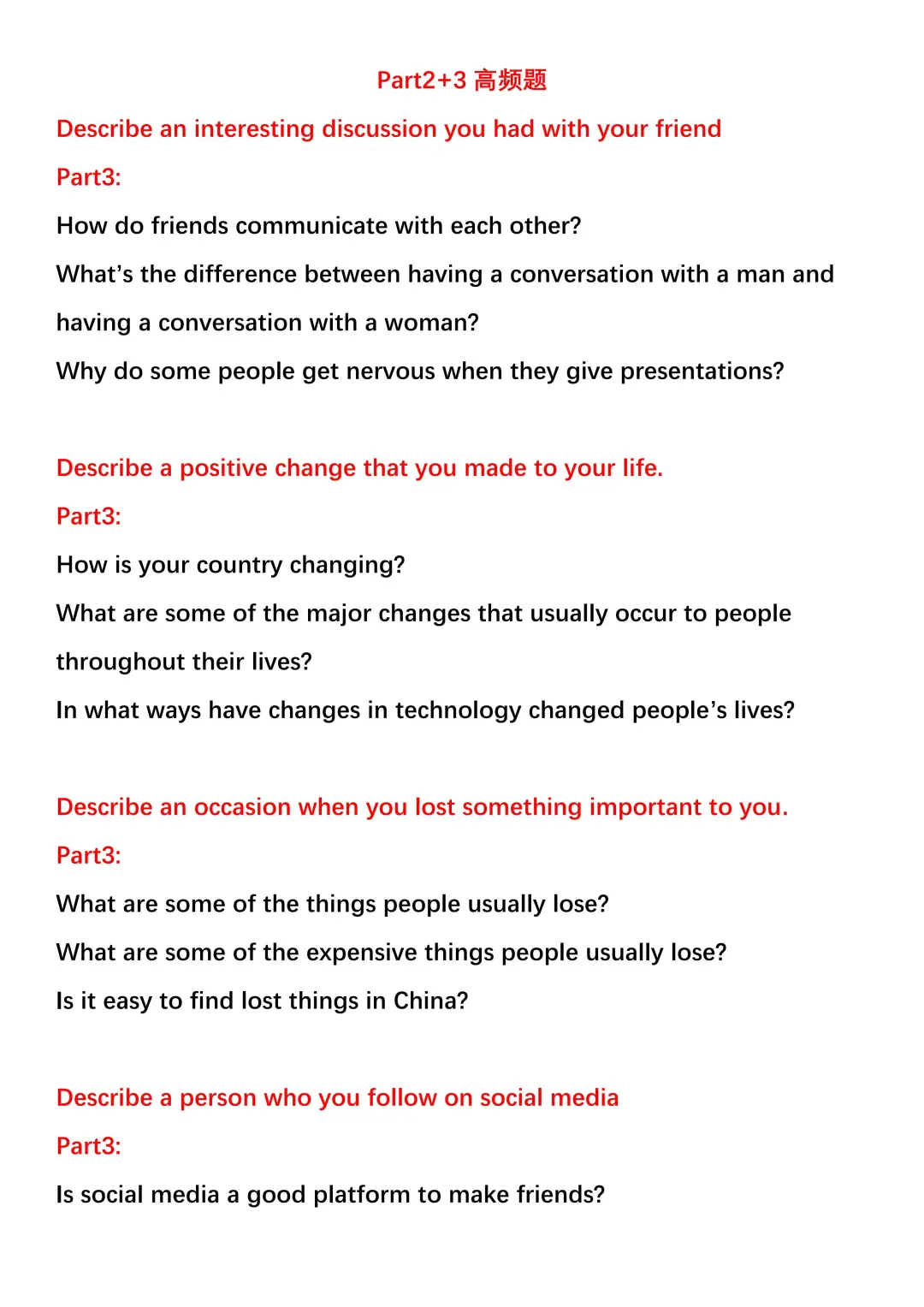 Part2+3 高频题

Describe an interesting discussion you had with your friend

Part3:

How do friends communicate with each other?

What's the difference between having a conversation with a man and having a conversation with a woman?

Why do some people get nervous when they give presentations?

Describe a positive change that you made to your life.

Part3:

How is your country changing?

What are some of the major changes that usually occur to people throughout their lives?

In what ways have changes in technology changed people's lives?

Describe an occasion when you lost something important to you.

Part3:

What are some of the things people usually lose?

What are some of the expensive things people usually lose?

Is it easy to find lost things in China?

Describe a person who you follow on social media

Part3:

Is social media a good platform to make friends?